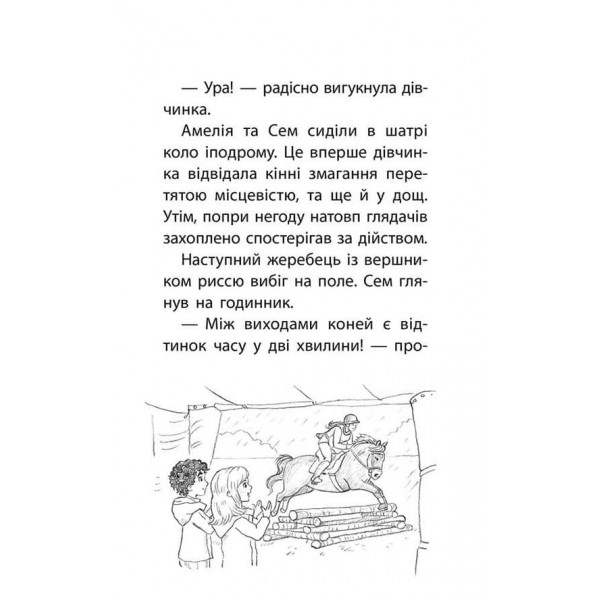 — Ура! — радісно вигукнула дівчинка.

Амелія та Сем сиділи в шатрі коло іподрому. Це вперше дівчинка відвідала кінні змагання перетятою місцевістю, та ще й у дощ. Утім, попри негоду натовп глядачів захоплено спостерігав за дійством.

Наступний жеребець із вершником риссю вибіг на поле. Сем глянув на годинник.

— Між виходами коней є відтинок часу у дві хвилини! — про-